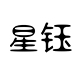 星钰